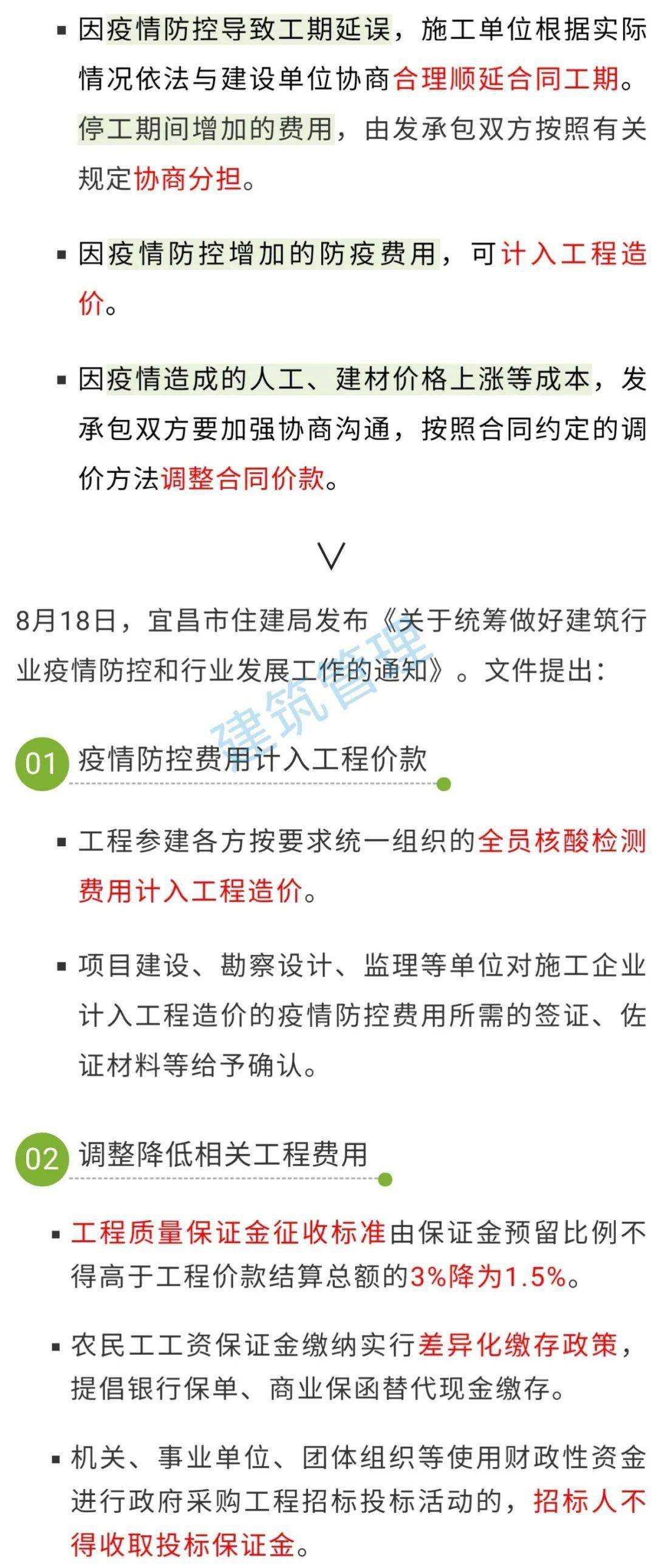 ▪ 因疫情防控导致工期延误，施工单位根据实际情况依法与建设单位协商合理顺延合同工期。停工期间增加的费用，由发承包双方按照有关规定协商分担。

▪ 因疫情防控增加的防疫费用，可计入工程造价。

▪ 因疫情造成的人工、建材价格上涨等成本，发承包双方要加强协商沟通，按照合同约定的调价方法调整合同价款。

∨

8月18日，宜昌市住建局发布《关于统筹做好建筑行业疫情防控和行业发展工作的通知》。文件提出：

建筑管理

01 疫情防控费用计入工程价款

▪ 工程参建各方按要求统一组织的全员核酸检测费用计入工程造价。

▪ 项目建设、勘察设计、监理等单位对施工企业计入工程造价的疫情防控费用所需的签证、佐证材料等给予确认。

02 调整降低相关工程费用

▪ 工程质量保证金征收标准由保证金预留比例不得高于工程价款结算总额的3%降为1.5%。

▪ 农民工工资保证金缴纳实行差异化缴存政策，提倡银行保单、商业保函替代现金缴存。

▪ 机关、事业单位、团体组织等使用财政性资金进行政府采购工程招标投标活动的，招标人不得收取投标保证金。